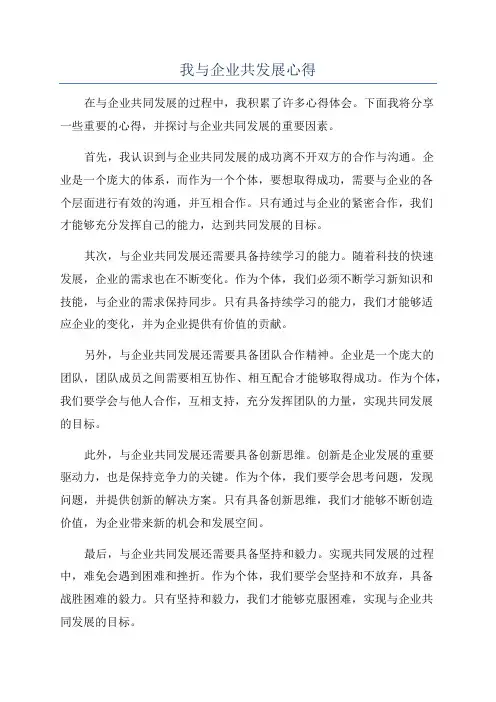 我与企业共发展心得

在与企业共同发展的过程中，我积累了许多心得体会。下面我将分享一些重要的心得，并探讨与企业共同发展的重要因素。

首先，我认识到与企业共同发展的成功离不开双方的合作与沟通。企业是一个庞大的体系，而作为一个个体，要想取得成功，需要与企业的各个层面进行有效的沟通，并互相合作。只有通过与企业的紧密合作，我们才能够充分发挥自己的能力，达到共同发展的目标。

其次，与企业共同发展还需要具备持续学习的能力。随着科技的快速发展，企业的需求也在不断变化。作为个体，我们必须不断学习新知识和技能，与企业的需求保持同步。只有具备持续学习的能力，我们才能够适应企业的变化，并为企业提供有价值的贡献。

另外，与企业共同发展还需要具备团队合作精神。企业是一个庞大的团队，团队成员之间需要相互协作、相互配合才能够取得成功。作为个体，我们要学会与他人合作，互相支持，充分发挥团队的力量，实现共同发展的目标。

此外，与企业共同发展还需要具备创新思维。创新是企业发展的重要驱动力，也是保持竞争力的关键。作为个体，我们要学会思考问题，发现问题，并提供创新的解决方案。只有具备创新思维，我们才能够不断创造价值，为企业带来新的机会和发展空间。

最后，与企业共同发展还需要具备坚持和毅力。实现共同发展的过程中，难免会遇到困难和挫折。作为个体，我们要学会坚持和不放弃，具备战胜困难的毅力。只有坚持和毅力，我们才能够克服困难，实现与企业共同发展的目标。